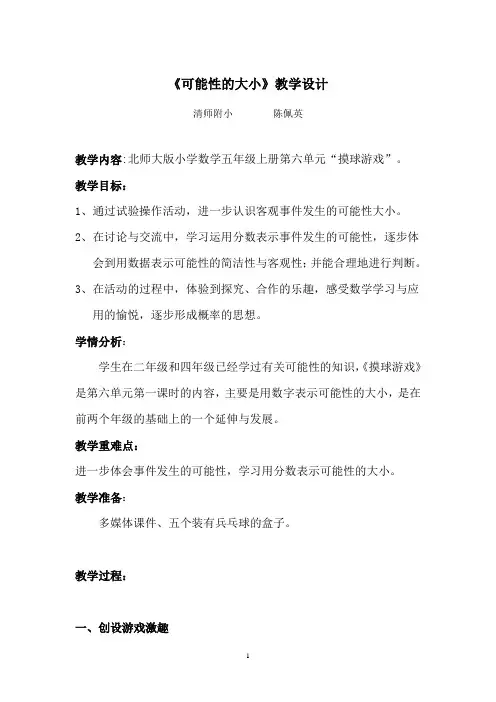 《可能性的大小》教学设计

清师附小　　　陈佩英

教学内容：北师大版小学数学五年级上册第六单元“摸球游戏”。

教学目标：

1、通过试验操作活动，进一步认识客观事件发生的可能性大小。

2、在讨论与交流中，学习运用分数表示事件发生的可能性，逐步体会到用数据表示可能性的简洁性与客观性；并能合理地进行判断。

3、在活动的过程中，体验到探究、合作的乐趣，感受数学学习与应用的愉悦，逐步形成概率的思想。

学情分析：

学生在二年级和四年级已经学过有关可能性的知识，《摸球游戏》是第六单元第一课时的内容，主要是用数字表示可能性的大小，是在前两个年级的基础上的一个延伸与发展。

教学重难点：

进一步体会事件发生的可能性，学习用分数表示可能性的大小。

教学准备：

多媒体课件、五个装有乒乓球的盒子。

教学过程：

一、创设游戏激趣

1